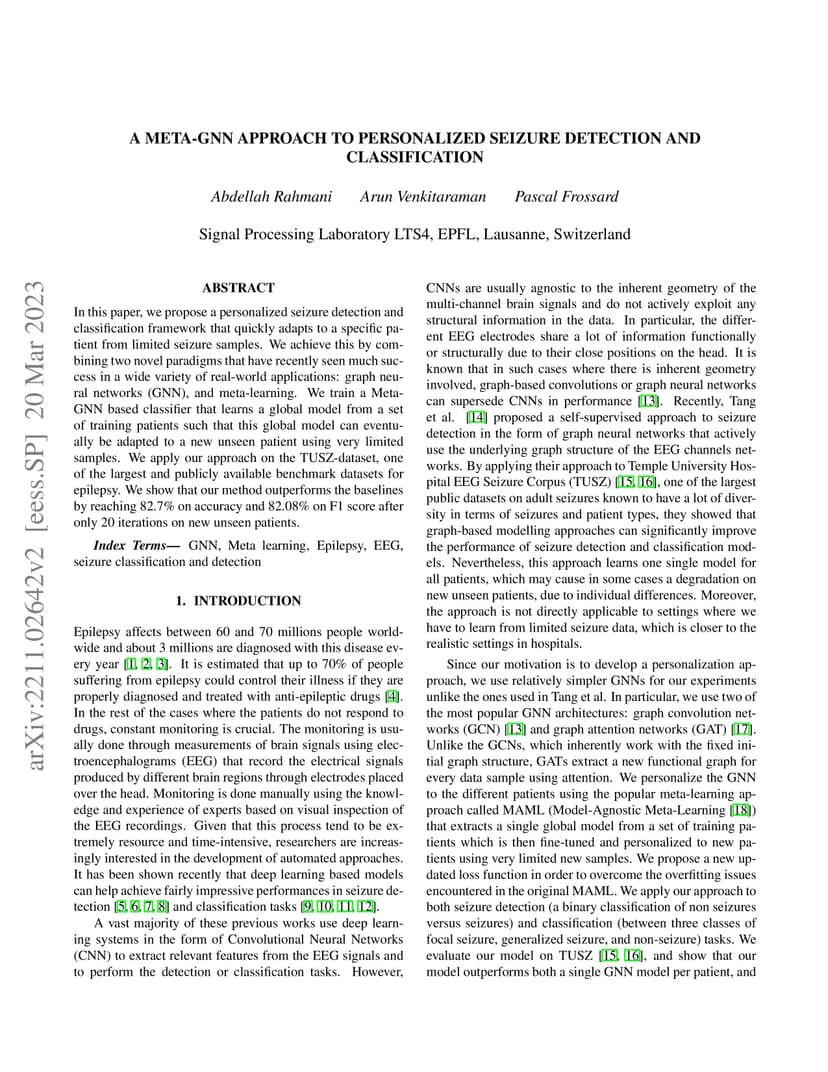 arXiv:2211.02642v2 [eess.SP] 20 Mar 2023

A META-GNN APPROACH TO PERSONALIZED SEIZURE DETECTION AND CLASSIFICATION

Abdellah Rahmani    Arun Venkitaraman    Pascal Frossard

Signal Processing Laboratory LTS4, EPFL, Lausanne, Switzerland

ABSTRACT

In this paper, we propose a personalized seizure detection and classification framework that quickly adapts to a specific patient from limited seizure samples. We achieve this by combining two novel paradigms that have recently seen much success in a wide variety of real-world applications: graph neural networks (GNN), and meta-learning. We train a Meta-GNN based classifier that learns a global model from a set of training patients such that this global model can eventually be adapted to a new unseen patient using very limited samples. We apply our approach on the TUSZ-dataset, one of the largest and publicly available benchmark datasets for epilepsy. We show that our method outperforms the baselines by reaching 82.7% on accuracy and 82.08% on F1 score after only 20 iterations on new unseen patients.

Index Terms— GNN, Meta learning, Epilepsy, EEG, seizure classification and detection

1. INTRODUCTION

Epilepsy affects between 60 and 70 millions people worldwide and about 3 millions are diagnosed with this disease every year [1, 2, 3]. It is estimated that up to 70% of people suffering from epilepsy could control their illness if they are properly diagnosed and treated with anti-epileptic drugs [4]. In the rest of the cases where the patients do not respond to drugs, constant monitoring is crucial. The monitoring is usually done through measurements of brain signals using electroencephalograms (EEG) that record the electrical signals produced by different brain regions through electrodes placed over the head. Monitoring is done manually using the knowledge and experience of experts based on visual inspection of the EEG recordings. Given that this process tend to be extremely resource and time-intensive, researchers are increasingly interested in the development of automated approaches. It has been shown recently that deep learning based models can help achieve fairly impressive performances in seizure detection [5, 6, 7, 8] and classification tasks [9, 10, 11, 12].

A vast majority of these previous works use deep learning systems in the form of Convolutional Neural Networks (CNN) to extract relevant features from the EEG signals and to perform the detection or classification tasks. However, CNNs are usually agnostic to the inherent geometry of the multi-channel brain signals and do not actively exploit any structural information in the data. In particular, the different EEG electrodes share a lot of information functionally or structurally due to their close positions on the head. It is known that in such cases where there is inherent geometry involved, graph-based convolutions or graph neural networks can supersede CNNs in performance [13]. Recently, Tang et al. [14] proposed a self-supervised approach to seizure detection in the form of graph neural networks that actively use the underlying graph structure of the EEG channels networks. By applying their approach to Temple University Hospital EEG Seizure Corpus (TUSZ) [15, 16], one of the largest public datasets on adult seizures known to have a lot of diversity in terms of seizures and patient types, they showed that graph-based modelling approaches can significantly improve the performance of seizure detection and classification models. Nevertheless, this approach learns one single model for all patients, which may cause in some cases a degradation on new unseen patients, due to individual differences. Moreover, the approach is not directly applicable to settings where we have to learn from limited seizure data, which is closer to the realistic settings in hospitals.

Since our motivation is to develop a personalization approach, we use relatively simpler GNNs for our experiments unlike the ones used in Tang et al. In particular, we use two of the most popular GNN architectures: graph convolution networks (GCN) [13] and graph attention networks (GAT) [17]. Unlike the GCNs, which inherently work with the fixed initial graph structure, GATs extract a new functional graph for every data sample using attention. We personalize the GNN to the different patients using the popular meta-learning approach called MAML (Model-Agnostic Meta-Learning [18]) that extracts a single global model from a set of training patients which is then fine-tuned and personalized to new patients using very limited new samples. We propose a new updated loss function in order to overcome the overfitting issues encountered in the original MAML. We apply our approach to both seizure detection (a binary classification of non seizures versus seizures) and classification (between three classes of focal seizure, generalized seizure, and non-seizure) tasks. We evaluate our model on TUSZ [15, 16], and show that our model outperforms both a single GNN model per patient, and